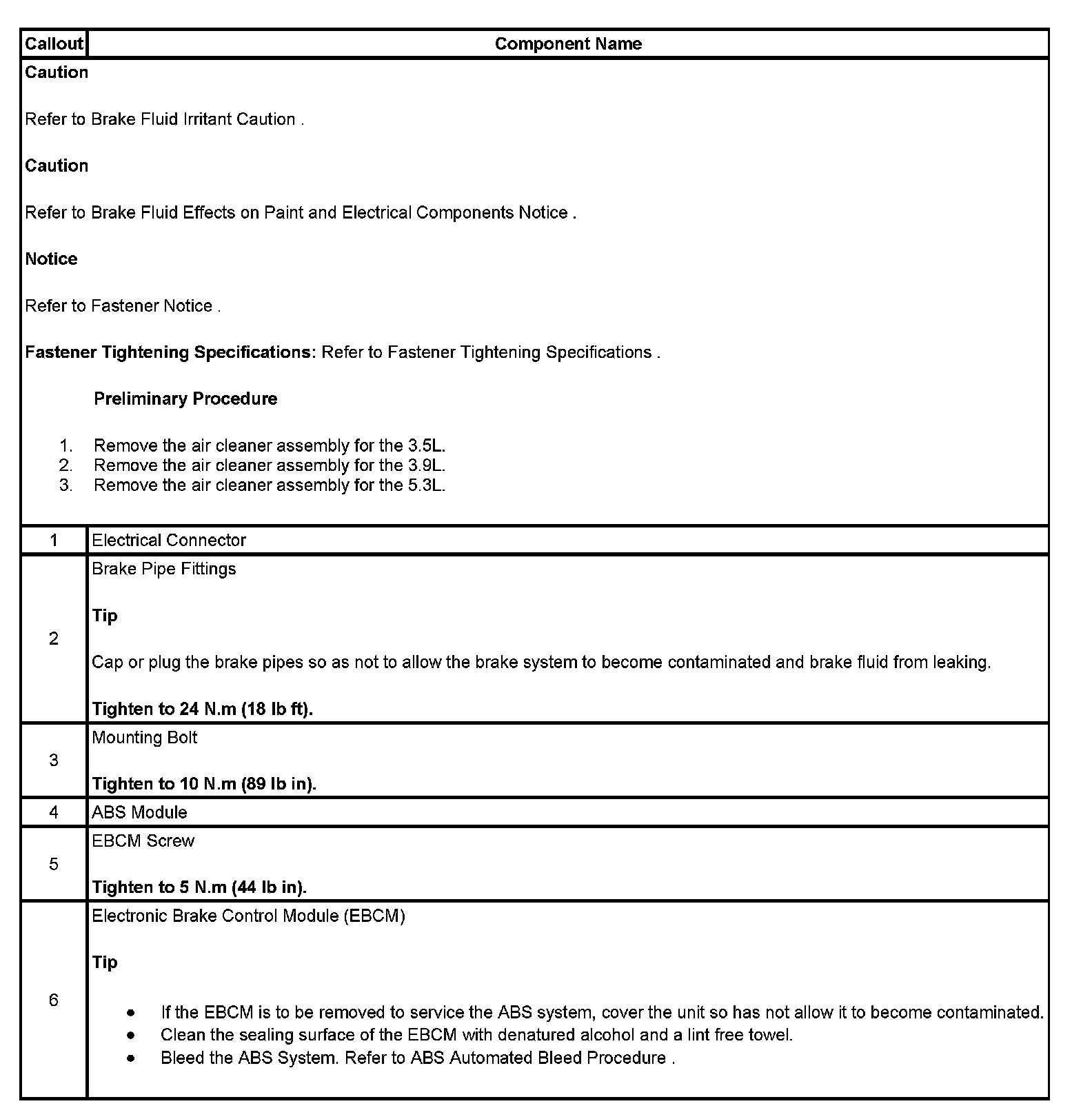 | Callout | Component Name |
|---|---|
| **Caution**<br><br>Refer to Brake Fluid Irritant Caution .<br><br>**Caution**<br><br>Refer to Brake Fluid Effects on Paint and Electrical Components Notice .<br><br>**Notice**<br><br>Refer to Fastener Notice .<br><br>**Fastener Tightening Specifications:** Refer to Fastener Tightening Specifications .<br><br>**Preliminary Procedure**<br><br>1. Remove the air cleaner assembly for the 3.5L.<br>2. Remove the air cleaner assembly for the 3.9L.<br>3. Remove the air cleaner assembly for the 5.3L. | |
| 1 | Electrical Connector |
| 2 | Brake Pipe Fittings<br><br>**Tip**<br><br>Cap or plug the brake pipes so as not to allow the brake system to become contaminated and brake fluid from leaking.<br><br>**Tighten to 24 N.m (18 lb ft).** |
| 3 | Mounting Bolt<br><br>**Tighten to 10 N.m (89 lb in).** |
| 4 | ABS Module |
| 5 | EBCM Screw<br><br>**Tighten to 5 N.m (44 lb in).** |
| 6 | Electronic Brake Control Module (EBCM)<br><br>**Tip**<br><br>• If the EBCM is to be removed to service the ABS system, cover the unit so has not allow it to become contaminated.<br>• Clean the sealing surface of the EBCM with denatured alcohol and a lint free towel.<br>• Bleed the ABS System. Refer to ABS Automated Bleed Procedure . |